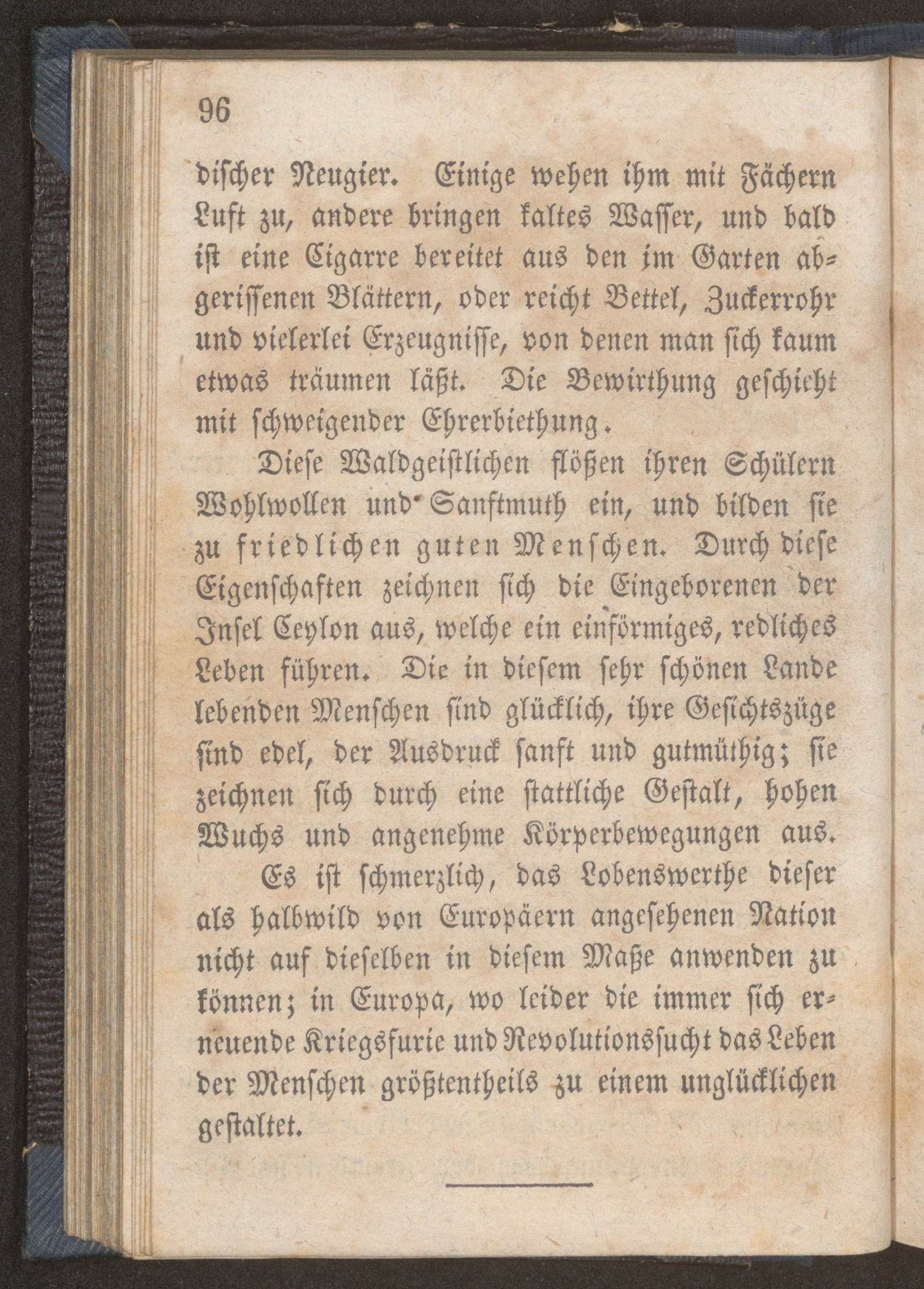 96

discher Neugier. Einige wehen ihm mit Fächern Luft zu, andere bringen kaltes Wasser, und bald ist eine Cigarre bereitet aus den im Garten abgerissenen Blättern, oder reicht Bettel, Zuckerrohr und vielerlei Erzeugnisse, von denen man sich kaum etwas träumen läßt. Die Bewirthung geschieht mit schweigender Ehrerbiethung.

Diese Waldgeistlichen flößen ihren Schülern Wohlwollen und Sanftmuth ein, und bilden sie zu friedlichen guten Menschen. Durch diese Eigenschaften zeichnen sich die Eingeborenen der Insel Ceylon aus, welche ein einförmiges, redliches Leben führen. Die in diesem sehr schönen Lande lebenden Menschen sind glücklich, ihre Gesichtszüge sind edel, der Ausdruck sanft und gutmüthig; sie zeichnen sich durch eine stattliche Gestalt, hohen Wuchs und angenehme Körperbewegungen aus.

Es ist schmerzlich, das Lobenswerthe dieser als halbwild von Europäern angesehenen Nation nicht auf dieselben in diesem Maße anwenden zu können; in Europa, wo leider die immer sich erneuende Kriegsfurie und Revolutionssucht das Leben der Menschen größtentheils zu einem unglücklichen gestaltet.